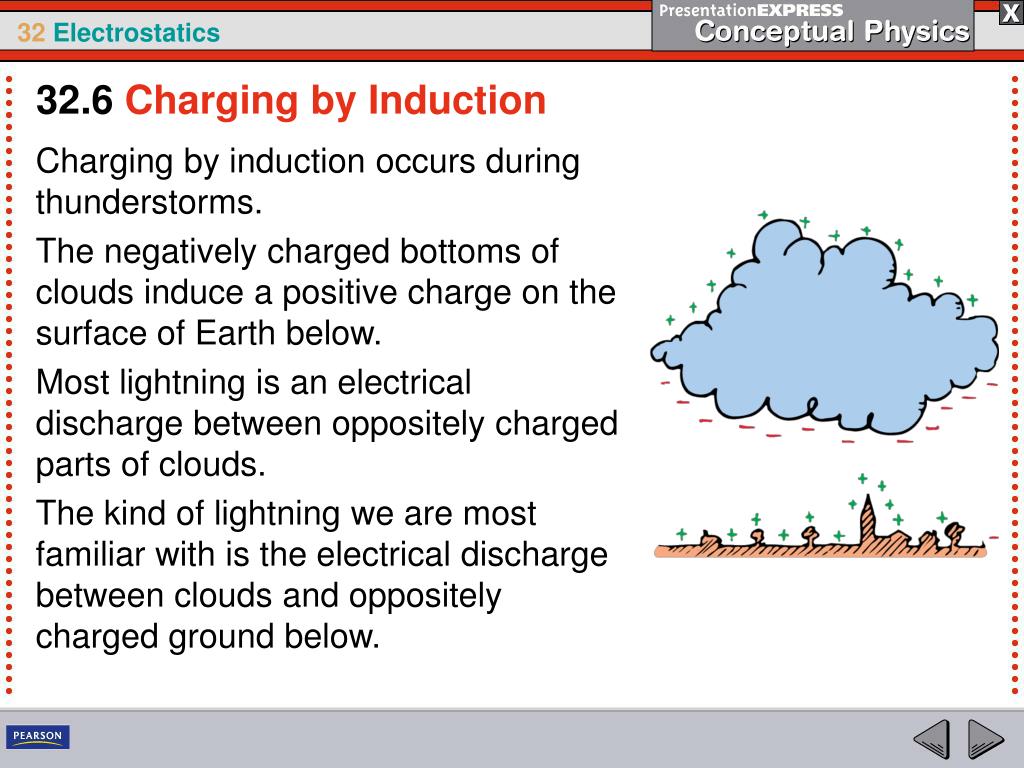 32 Electrostatics

PresentationEXPRESS
Conceptual Physics

X

32.6 Charging by Induction

Charging by induction occurs during thunderstorms.

The negatively charged bottoms of clouds induce a positive charge on the surface of Earth below.

Most lightning is an electrical discharge between oppositely charged parts of clouds.

The kind of lightning we are most familiar with is the electrical discharge between clouds and oppositely charged ground below.

PEARSON